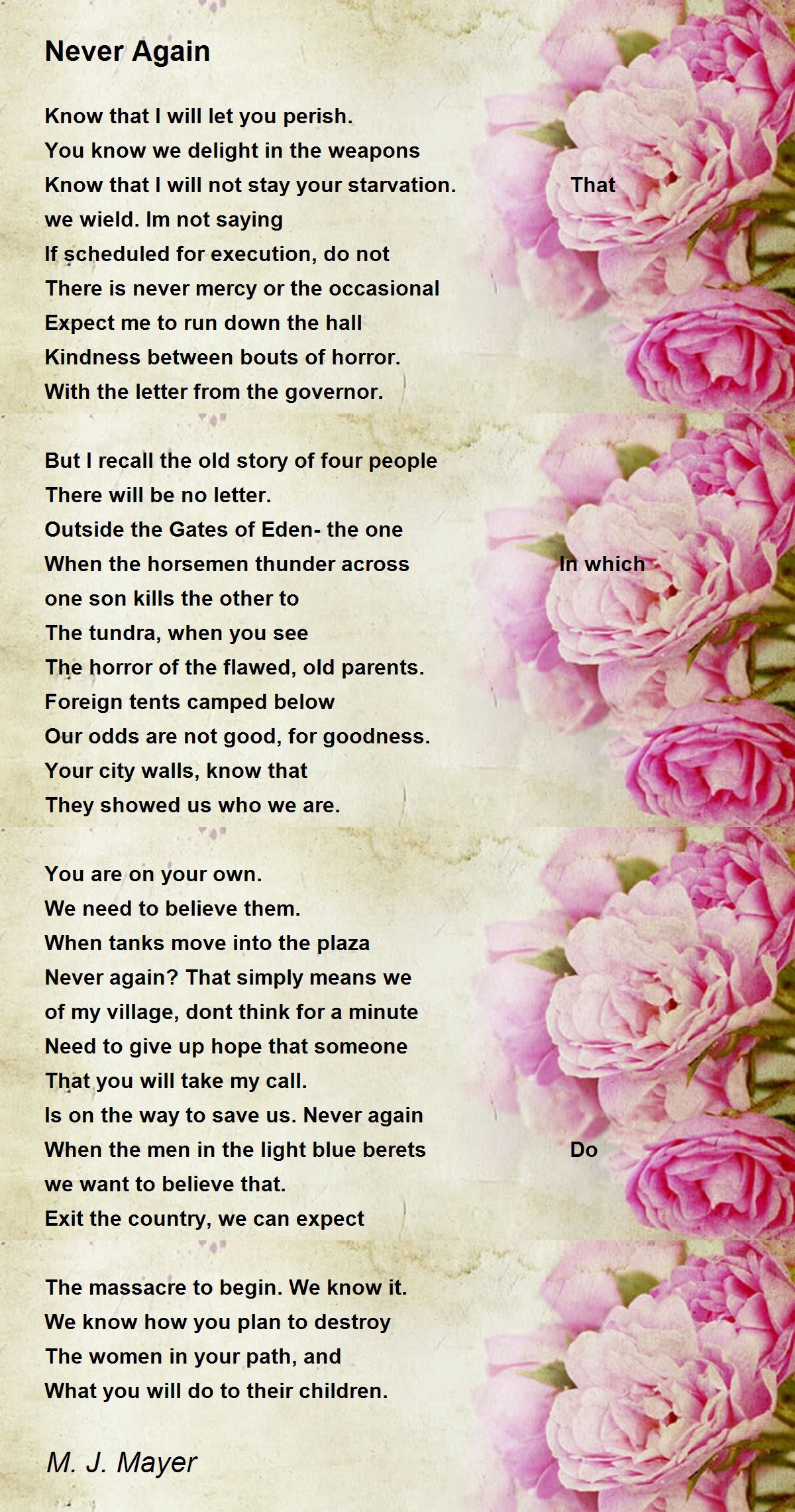 Never Again

Know that I will let you perish.
You know we delight in the weapons
Know that I will not stay your starvation. That
we wield. Im not saying
If scheduled for execution, do not
There is never mercy or the occasional
Expect me to run down the hall
Kindness between bouts of horror.
With the letter from the governor.

But I recall the old story of four people
There will be no letter.
Outside the Gates of Eden- the one
When the horsemen thunder across In which
one son kills the other to
The tundra, when you see
The horror of the flawed, old parents.
Foreign tents camped below
Our odds are not good, for goodness.
Your city walls, know that
They showed us who we are.

You are on your own.
We need to believe them.
When tanks move into the plaza
Never again? That simply means we
of my village, dont think for a minute
Need to give up hope that someone
That you will take my call.
Is on the way to save us. Never again
When the men in the light blue berets Do
we want to believe that.
Exit the country, we can expect

The massacre to begin. We know it.
We know how you plan to destroy
The women in your path, and
What you will do to their children.

M. J. Mayer